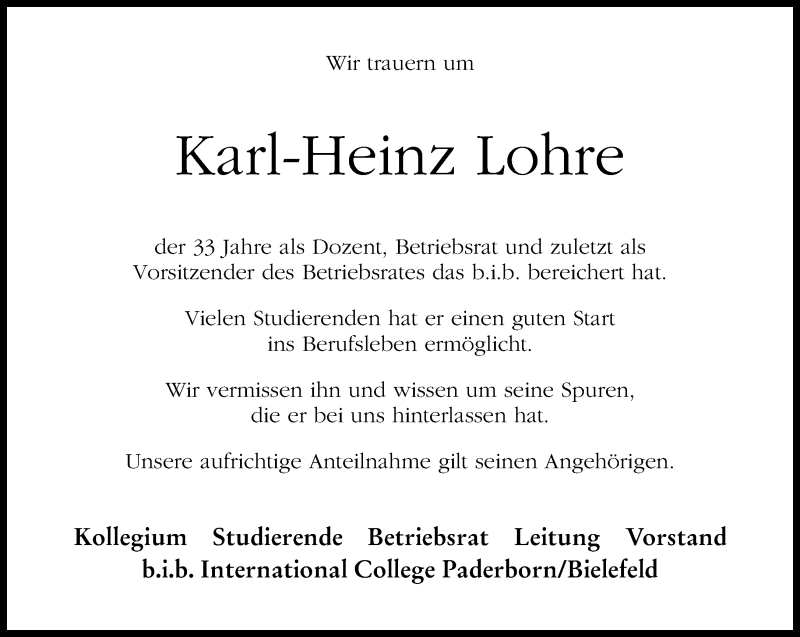 Wir trauern um

Karl-Heinz Lohre

der 33 Jahre als Dozent, Betriebsrat und zuletzt als Vorsitzender des Betriebsrates das b.i.b. bereichert hat.

Vielen Studierenden hat er einen guten Start ins Berufsleben ermöglicht.

Wir vermissen ihn und wissen um seine Spuren, die er bei uns hinterlassen hat.

Unsere aufrichtige Anteilnahme gilt seinen Angehörigen.

Kollegium Studierende Betriebsrat Leitung Vorstand
b.i.b. International College Paderborn/Bielefeld